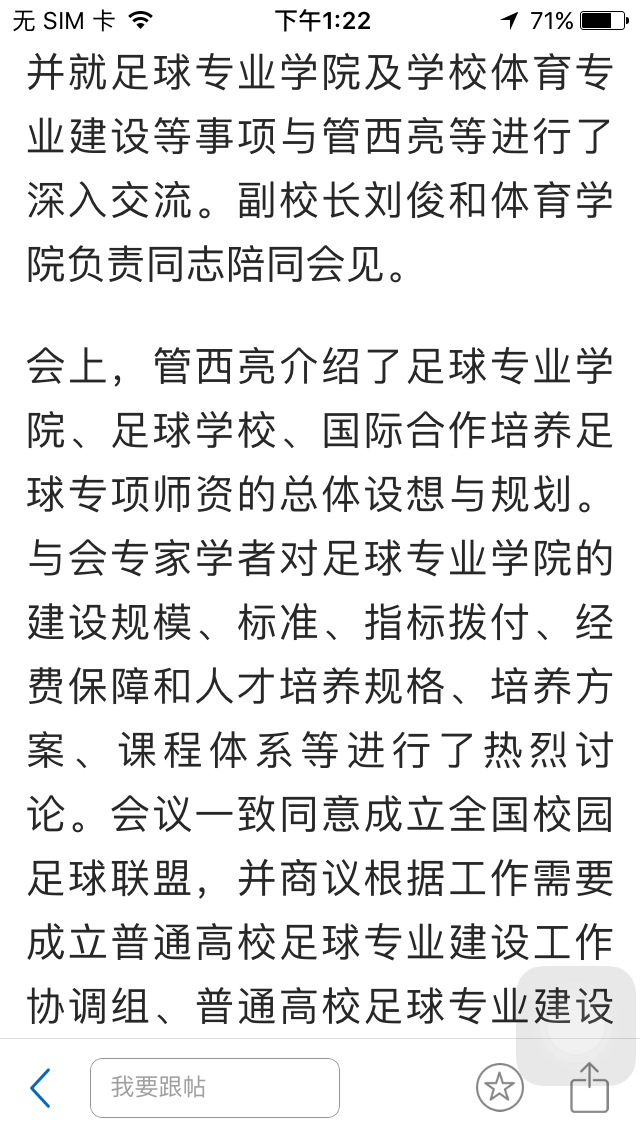 无 SIM 卡 下午1:22 71%

并就足球专业学院及学校体育专业建设等事项与管西亮等进行了深入交流。副校长刘俊和体育学院负责同志陪同会见。

会上，管西亮介绍了足球专业学院、足球学校、国际合作培养足球专项师资的总体设想与规划。与会专家学者对足球专业学院的建设规模、标准、指标拨付、经费保障和人才培养规格、培养方案、课程体系等进行了热烈讨论。会议一致同意成立全国校园足球联盟，并商议根据工作需要成立普通高校足球专业建设工作协调组、普通高校足球专业建设

我要跟帖